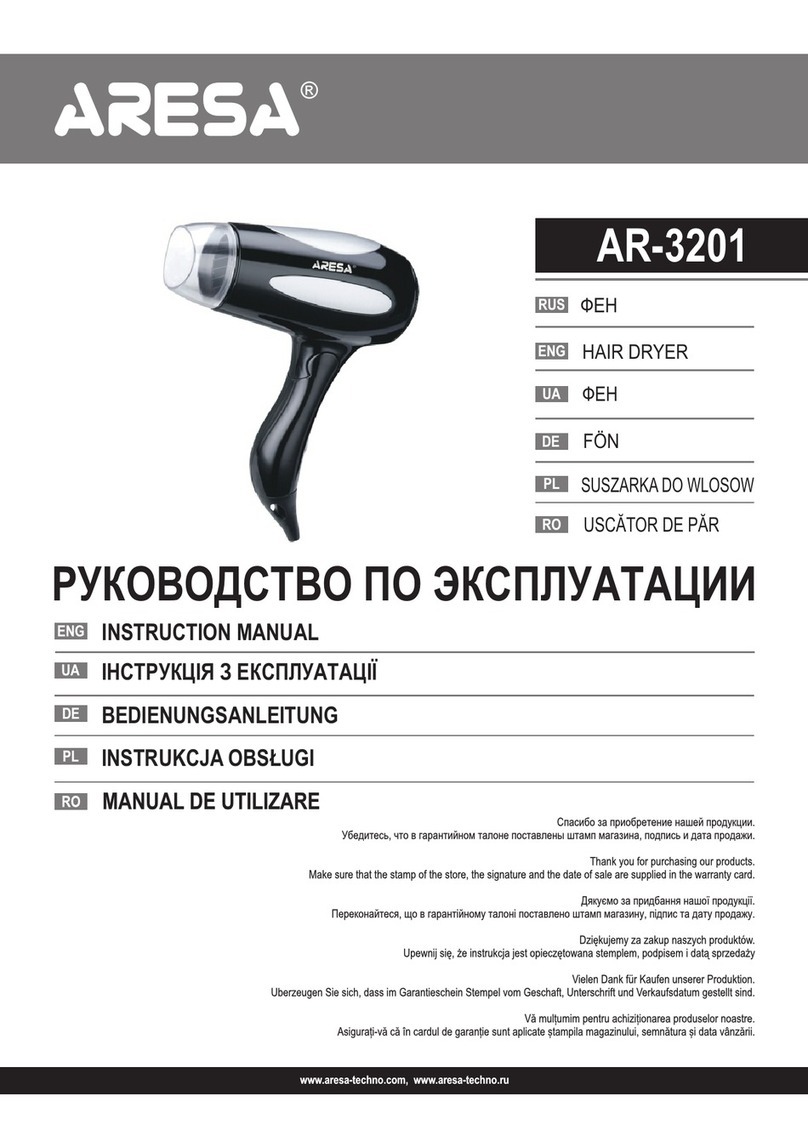 ARESA®

ARESA

AR-3201

RUS ФЕН

ENG HAIR DRYER

UA ФЕН

DE FÖN

PL SUSZARKA DO WLOSOW

RO USCĂTOR DE PĂR

РУКОВОДСТВО ПО ЭКСПЛУАТАЦИИ

ENG INSTRUCTION MANUAL

UA ІНСТРУКЦІЯ З ЕКСПЛУАТАЦІЇ

DE BEDIENUNGSANLEITUNG

PL INSTRUKCJA OBSŁUGI

RO MANUAL DE UTILIZARE

Спасибо за приобретение нашей продукции.
Убедитесь, что в гарантийном талоне поставлены штамп магазина, подпись и дата продажи.

Thank you for purchasing our products.
Make sure that the stamp of the store, the signature and the date of sale are supplied in the warranty card.

Дякуємо за придбання нашої продукції.
Переконайтеся, що в гарантійному талоні поставлено штамп магазину, підпис та дату продажу.

Dziękujemy za zakup naszych produktów.
Upewnij się, że instrukcja jest opieczętowana stemplem, podpisem i datą sprzedaży

Vielen Dank für Kaufen unserer Produktion.
Uberzeugen Sie sich, dass im Garantieschein Stempel vom Geschaft, Unterschrift und Verkaufsdatum gestellt sind.

Vă mulțumim pentru achiziționarea produselor noastre.
Asigurați-vă că în cardul de garanție sunt aplicate ștampila magazinului, semnătura și data vânzării.

www.aresa-techno.com, www.aresa-techno.ru